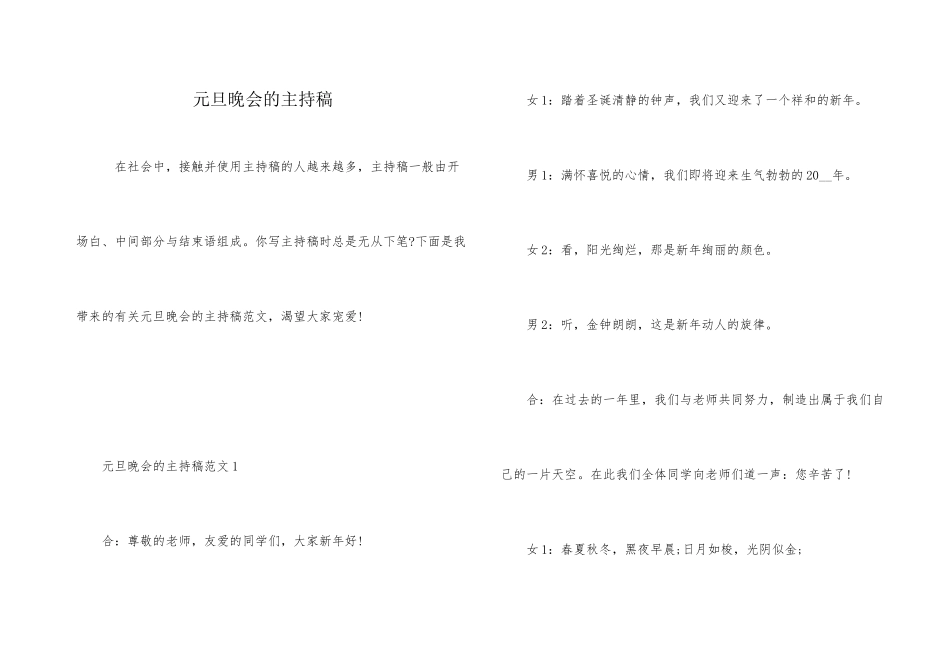 元旦晚会的主持稿

在社会中，接触并使用主持稿的人越来越多，主持稿一般由开场白、中间部分与结束语组成。你写主持稿时总是无从下笔?下面是我带来的有关元旦晚会的主持稿范文，渴望大家宠爱!

元旦晚会的主持稿范文 1

合：尊敬的老师，友爱的同学们，大家新年好!

女 1：踏着圣诞清静的钟声，我们又迎来了一个祥和的新年。

男 1：满怀喜悦的心情，我们即将迎来生气勃勃的 20__年。

女 2：看，阳光绚烂，那是新年绚丽的颜色。

男 2：听，金钟朗朗，这是新年动人的旋律。

合：在过去的一年里，我们与老师共同努力，制造出属于我们自己的一片天空。在此我们全体同学向老师们道一声：您辛苦了!

女 1：春夏秋冬，黑夜早晨;日月如梭，光阴似金;